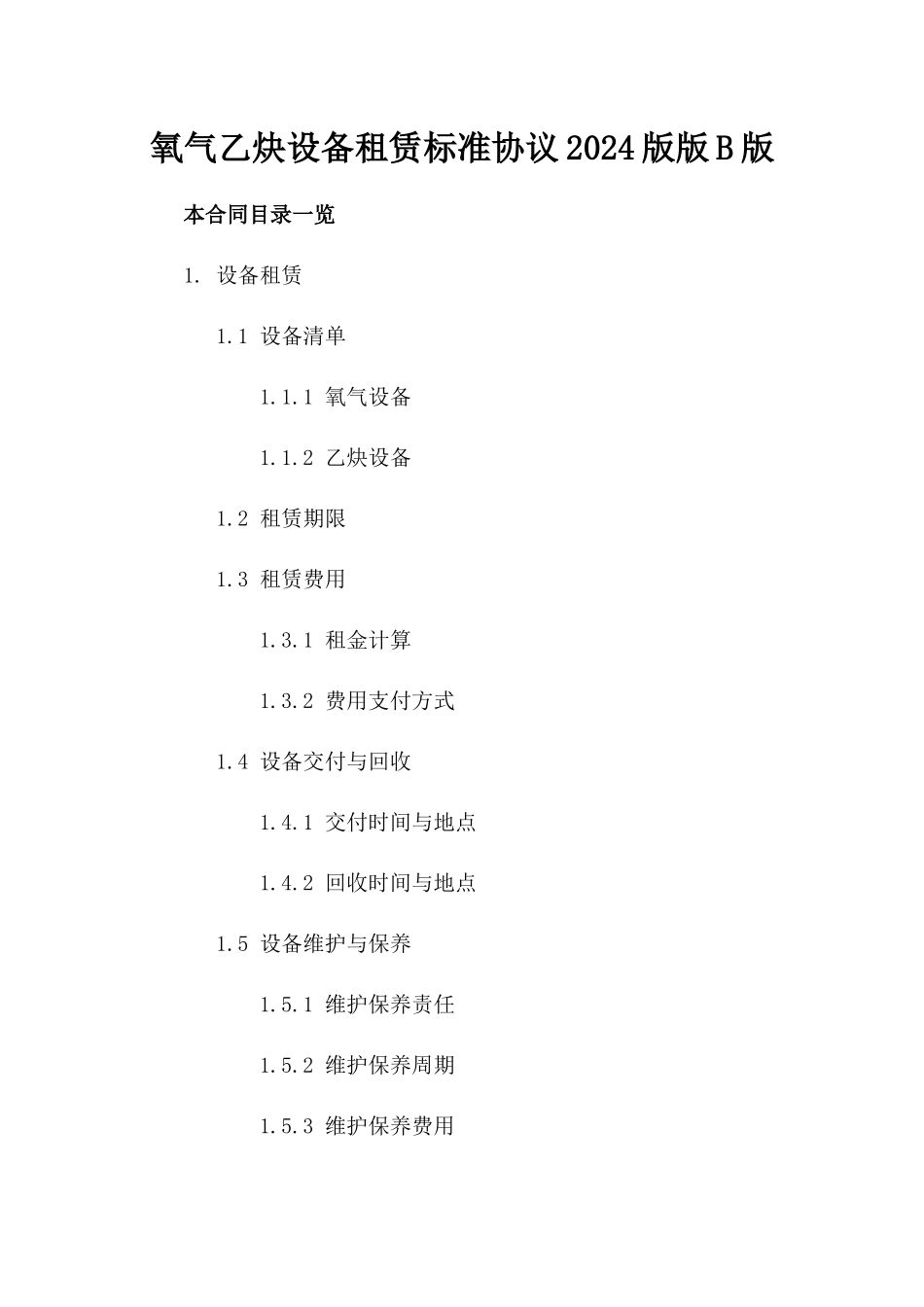 氧气乙炔设备租赁标准协议2024版版B版

本合同目录一览

1. 设备租赁

1.1 设备清单

1.1.1 氧气设备

1.1.2 乙炔设备

1.2 租赁期限

1.3 租赁费用

1.3.1 租金计算

1.3.2 费用支付方式

1.4 设备交付与回收

1.4.1 交付时间与地点

1.4.2 回收时间与地点

1.5 设备维护与保养

1.5.1 维护保养责任

1.5.2 维护保养周期

1.5.3 维护保养费用